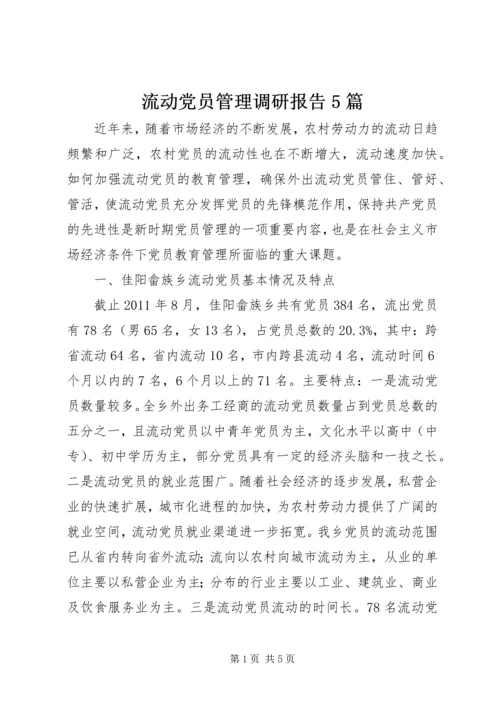 流动党员管理调研报告5篇

近年来，随着市场经济的不断发展，农村劳动力的流动日趋频繁和广泛，农村党员的流动性也在不断增大，流动速度加快。如何加强流动党员的教育管理，确保外出流动党员管住、管好、管活，使流动党员充分发挥党员的先锋模范作用，保持共产党员的先进性是新时期党员管理的一项重要内容，也是在社会主义市场经济条件下党员教育管理所面临的重大课题。

一、佳阳畲族乡流动党员基本情况及特点

截止2011年8月，佳阳畲族乡共有党员384名，流出党员有78名（男65名，女13名），占党员总数的20.3%，其中：跨省流动64名，省内流动10名，市内跨县流动4名，流动时间6个月以内的7名，6个月以上的71名。主要特点：一是流动党员数量较多。全乡外出务工经商的流动党员数量占到党员总数的五分之一，且流动党员以中青年党员为主，文化水平以高中（中专）、初中学历为主，部分党员具有一定的经济头脑和一技之长。二是流动党员的就业范围广。随着社会经济的逐步发展，私营企业的快速扩展，城市化进程的加快，为农村劳动力提供了广阔的就业空间，流动党员就业渠道进一步拓宽。我乡党员的流动范围已从省内转向省外流动；流向以农村向城市流动为主，从业的单位主要以私营企业为主；分布的行业主要以工业、建筑业、商业及饮食服务业为主。三是流动党员流动的时间长。78名流动党

第1页 共5页